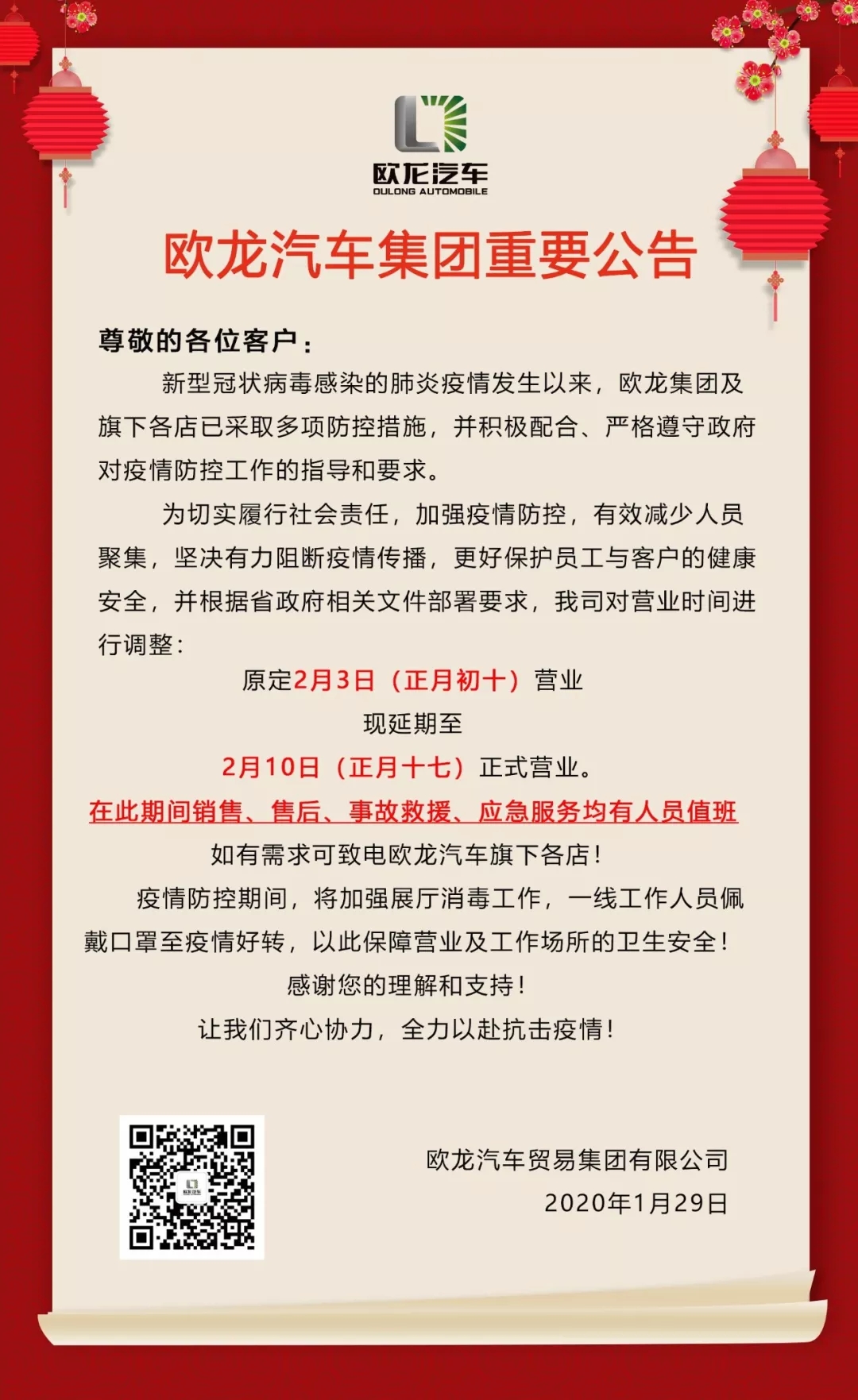 欧龙汽车
OULONG AUTOMOBILE

欧龙汽车集团重要公告

尊敬的各位客户：

新型冠状病毒感染的肺炎疫情发生以来，欧龙集团及旗下各店已采取多项防控措施，并积极配合、严格遵守政府对疫情防控工作的指导和要求。

为切实履行社会责任，加强疫情防控，有效减少人员聚集，坚决有力阻断疫情传播，更好保护员工与客户的健康安全，并根据省政府相关文件部署要求，我司对营业时间进行调整：

原定2月3日（正月初十）营业

现延期至

2月10日（正月十七）正式营业。

在此期间销售、售后、事故救援、应急服务均有人员值班

如有需求可致电欧龙汽车旗下各店！

疫情防控期间，将加强展厅消毒工作，一线工作人员佩戴口罩至疫情好转，以此保障营业及工作场所的卫生安全！

感谢您的理解和支持！

让我们齐心协力，全力以赴抗击疫情！

欧龙汽车贸易集团有限公司
2020年1月29日